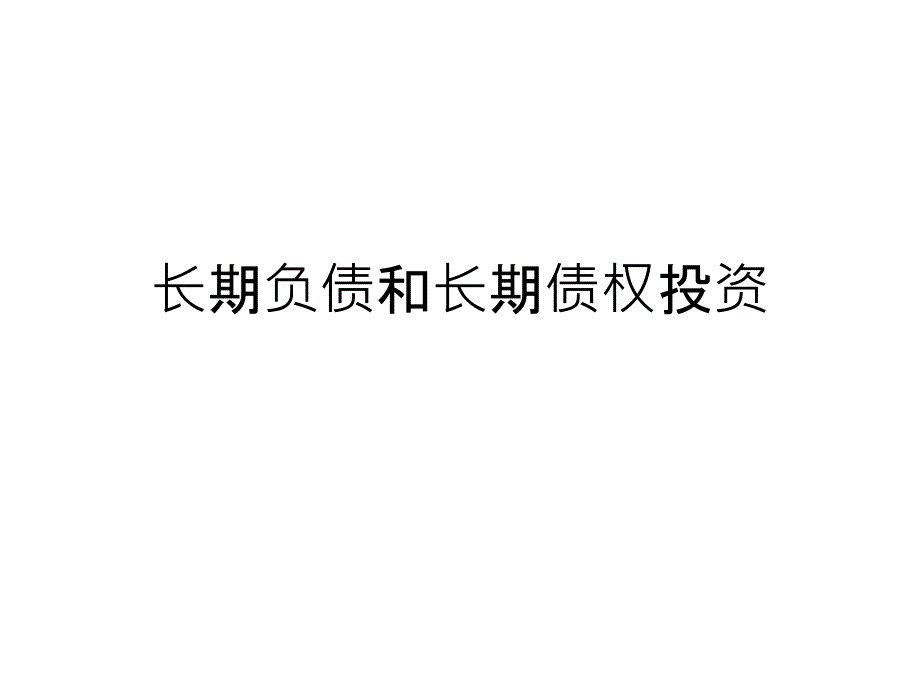 长期负债和长期债权投资